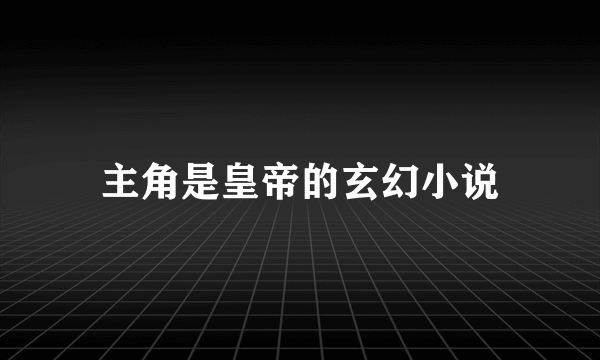 主角是皇帝的玄幻小说